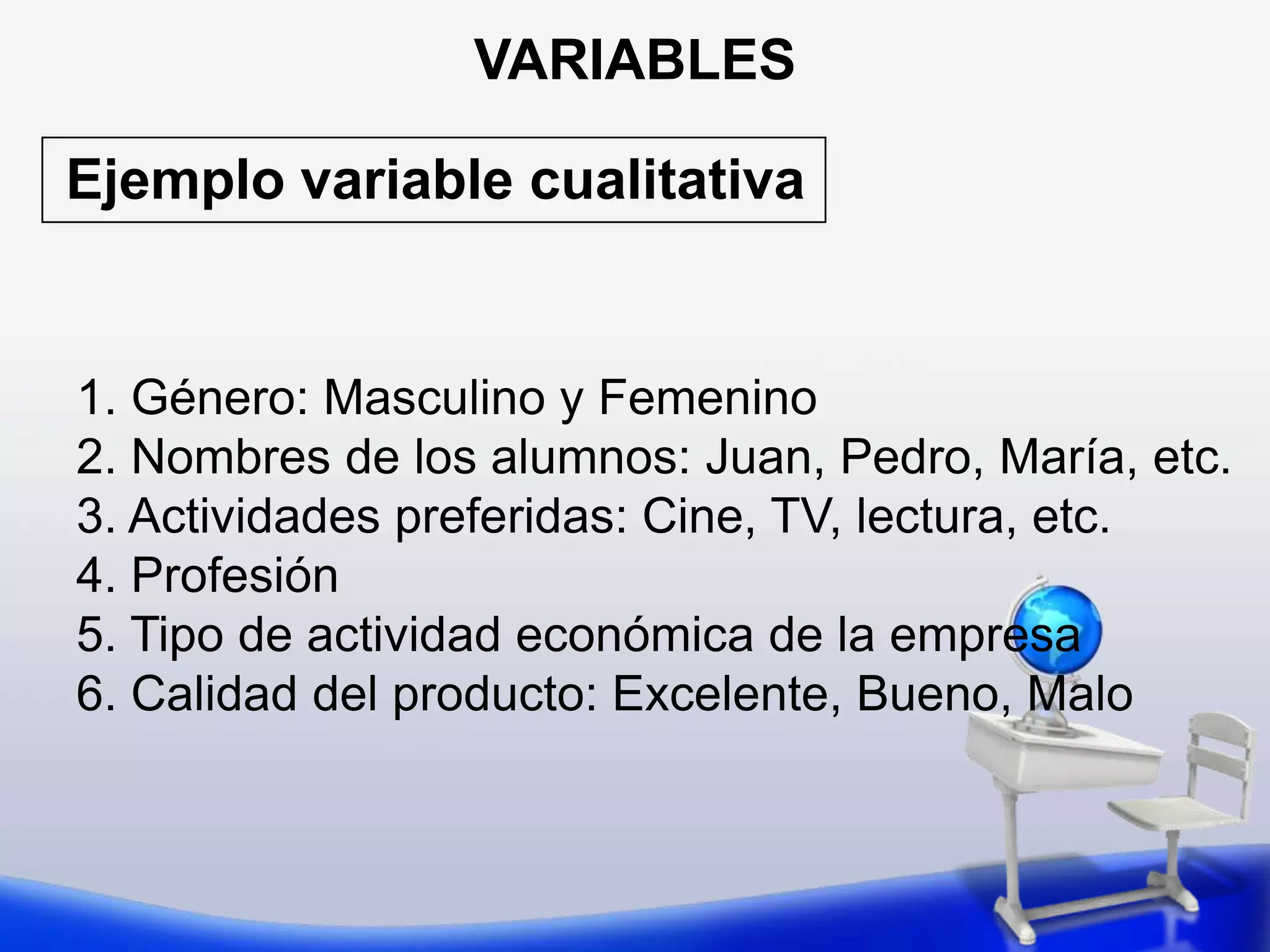 VARIABLES

Ejemplo variable cualitativa

1. Género: Masculino y Femenino
2. Nombres de los alumnos: Juan, Pedro, María, etc.
3. Actividades preferidas: Cine, TV, lectura, etc.
4. Profesión
5. Tipo de actividad económica de la empresa
6. Calidad del producto: Excelente, Bueno, Malo